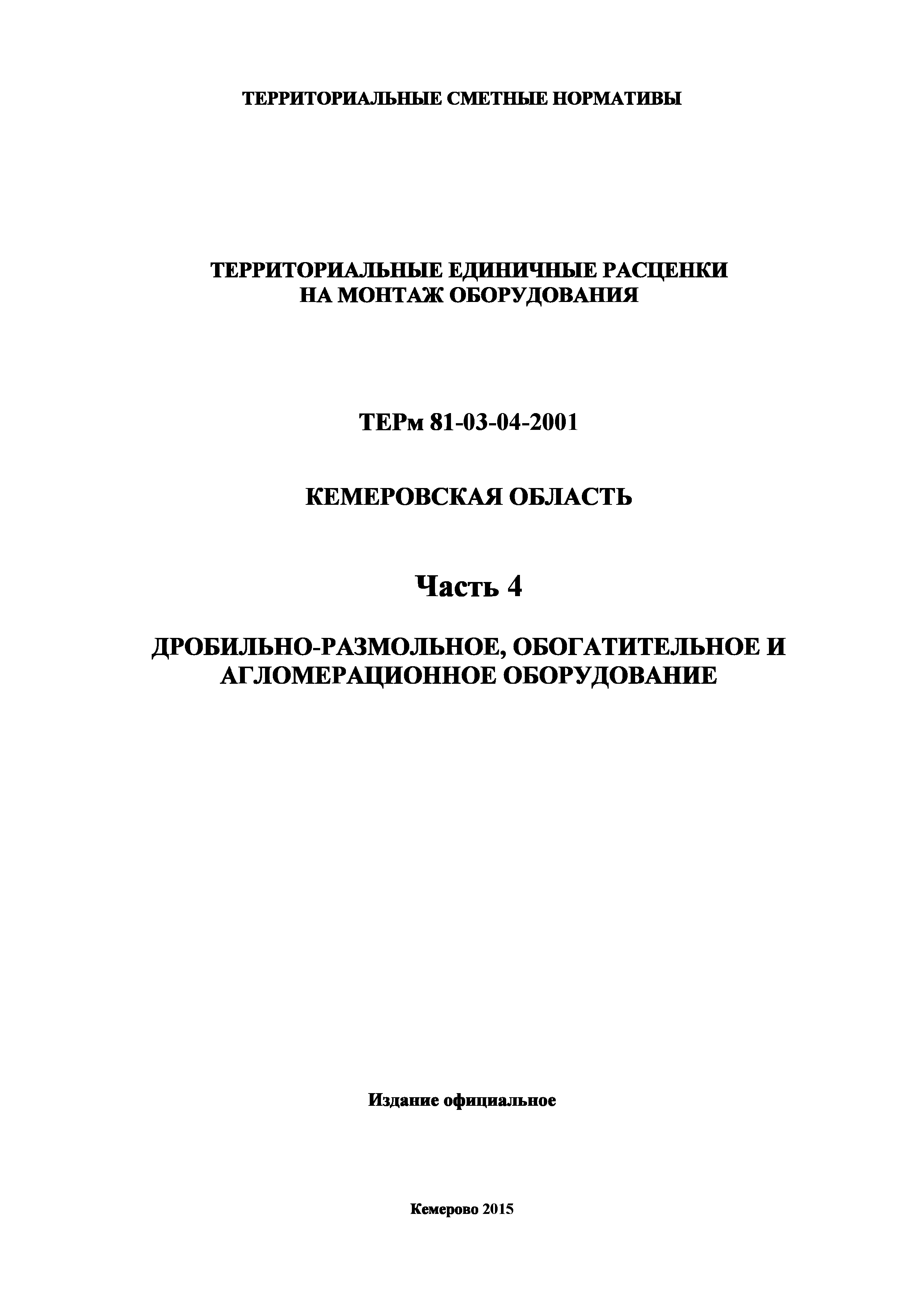 ТЕРРИТОРИАЛЬНЫЕ СМЕТНЫЕ НОРМАТИВЫ

ТЕРРИТОРИАЛЬНЫЕ ЕДИНИЧНЫЕ РАСЦЕНКИ НА МОНТАЖ ОБОРУДОВАНИЯ

ТЕРм 81-03-04-2001

КЕМЕРОВСКАЯ ОБЛАСТЬ

Часть 4

ДРОБИЛЬНО-РАЗМОЛЬНОЕ, ОБОГАТИТЕЛЬНОЕ И АГЛОМЕРАЦИОННОЕ ОБОРУДОВАНИЕ

Издание официальное

Кемерово 2015